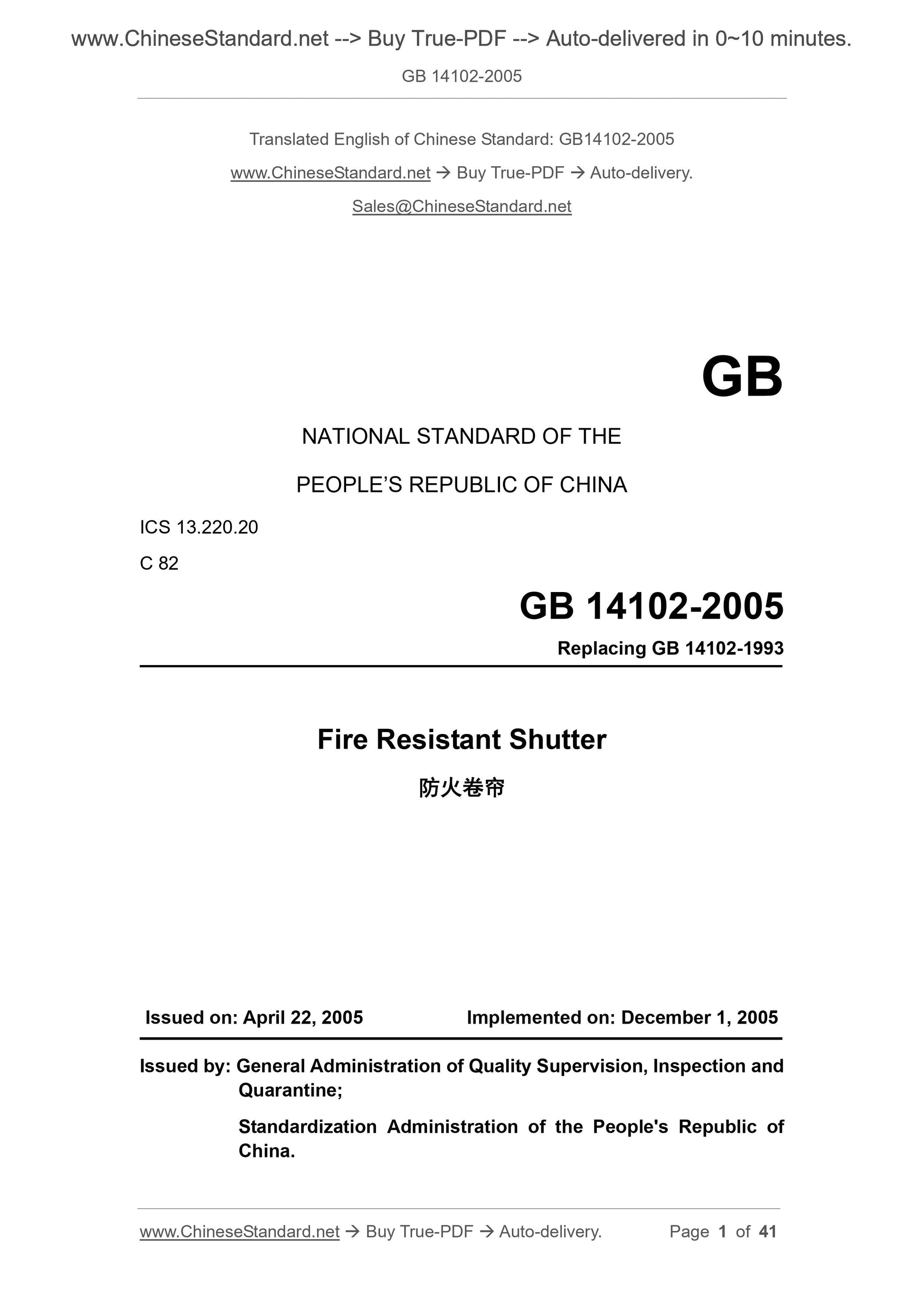 www.ChineseStandard.net --> Buy True-PDF --> Auto-delivered in 0~10 minutes.

GB 14102-2005

Translated English of Chinese Standard: GB14102-2005

www.ChineseStandard.net → Buy True-PDF → Auto-delivery.

Sales@ChineseStandard.net

GB

NATIONAL STANDARD OF THE

PEOPLE'S REPUBLIC OF CHINA

ICS 13.220.20

C 82

GB 14102-2005

Replacing GB 14102-1993

Fire Resistant Shutter

防火卷帘

Issued on: April 22, 2005    Implemented on: December 1, 2005

Issued by: General Administration of Quality Supervision, Inspection and Quarantine;

Standardization Administration of the People's Republic of China.

www.ChineseStandard.net → Buy True-PDF → Auto-delivery.    Page 1 of 41